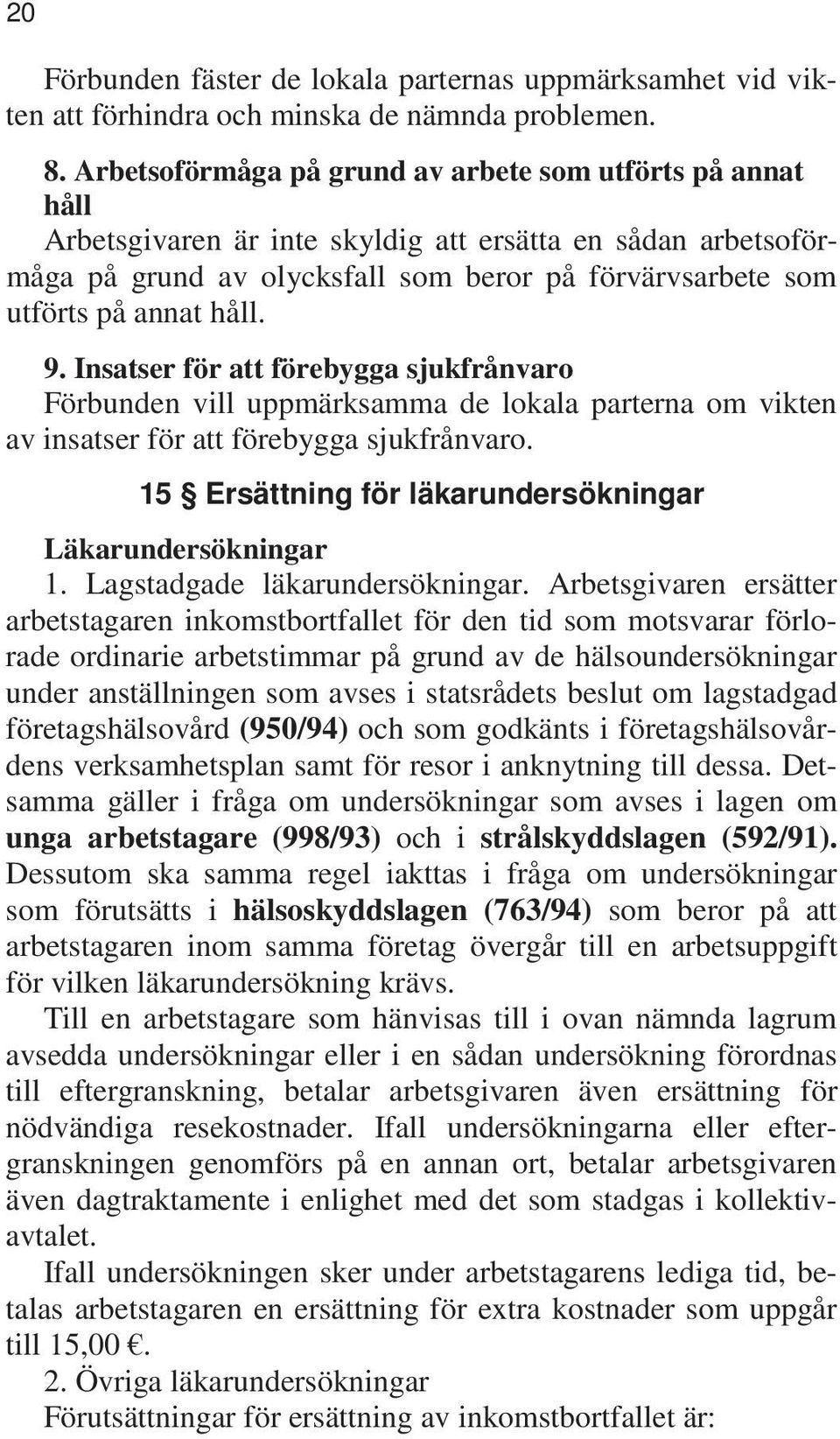 20

Förbunden fäster de lokala parternas uppmärksamhet vid vikten att förhindra och minska de nämnda problemen.

8. Arbetsoförmåga på grund av arbete som utförts på annat håll
Arbetsgivaren är inte skyldig att ersätta en sådan arbetsoförmåga på grund av olycksfall som beror på förvärvsarbete som utförts på annat håll.

9. Insatser för att förebygga sjukfrånvaro
Förbunden vill uppmärksamma de lokala parterna om vikten av insatser för att förebygga sjukfrånvaro.

15 § Ersättning för läkarundersökningar

Läkarundersökningar
1. Lagstadgade läkarundersökningar. Arbetsgivaren ersätter arbetstagaren inkomstbortfallet för den tid som motsvarar förlorade ordinarie arbetstimmar på grund av de hälsoundersökningar under anställningen som avses i statsrådets beslut om lagstadgad företagshälsovård (950/94) och som godkänts i företagshälsovårdens verksamhetsplan samt för resor i anknytning till dessa. Detsamma gäller i fråga om undersökningar som avses i lagen om unga arbetstagare (998/93) och i strålskyddslagen (592/91). Dessutom ska samma regel iakttas i fråga om undersökningar som förutsätts i hälsoskyddslagen (763/94) som beror på att arbetstagaren inom samma företag övergår till en arbetsuppgift för vilken läkarundersökning krävs.

Till en arbetstagare som hänvisas till i ovan nämnda lagrum avsedda undersökningar eller i en sådan undersökning förordnas till eftergranskning, betalar arbetsgivaren även ersättning för nödvändiga resekostnader. Ifall undersökningarna eller eftergranskningen genomförs på en annan ort, betalar arbetsgivaren även dagtraktamente i enlighet med det som stadgas i kollektivavtalet.

Ifall undersökningen sker under arbetstagarens lediga tid, betalas arbetstagaren en ersättning för extra kostnader som uppgår till 15,00 €.

2. Övriga läkarundersökningar
Förutsättningar för ersättning av inkomstbortfallet är: